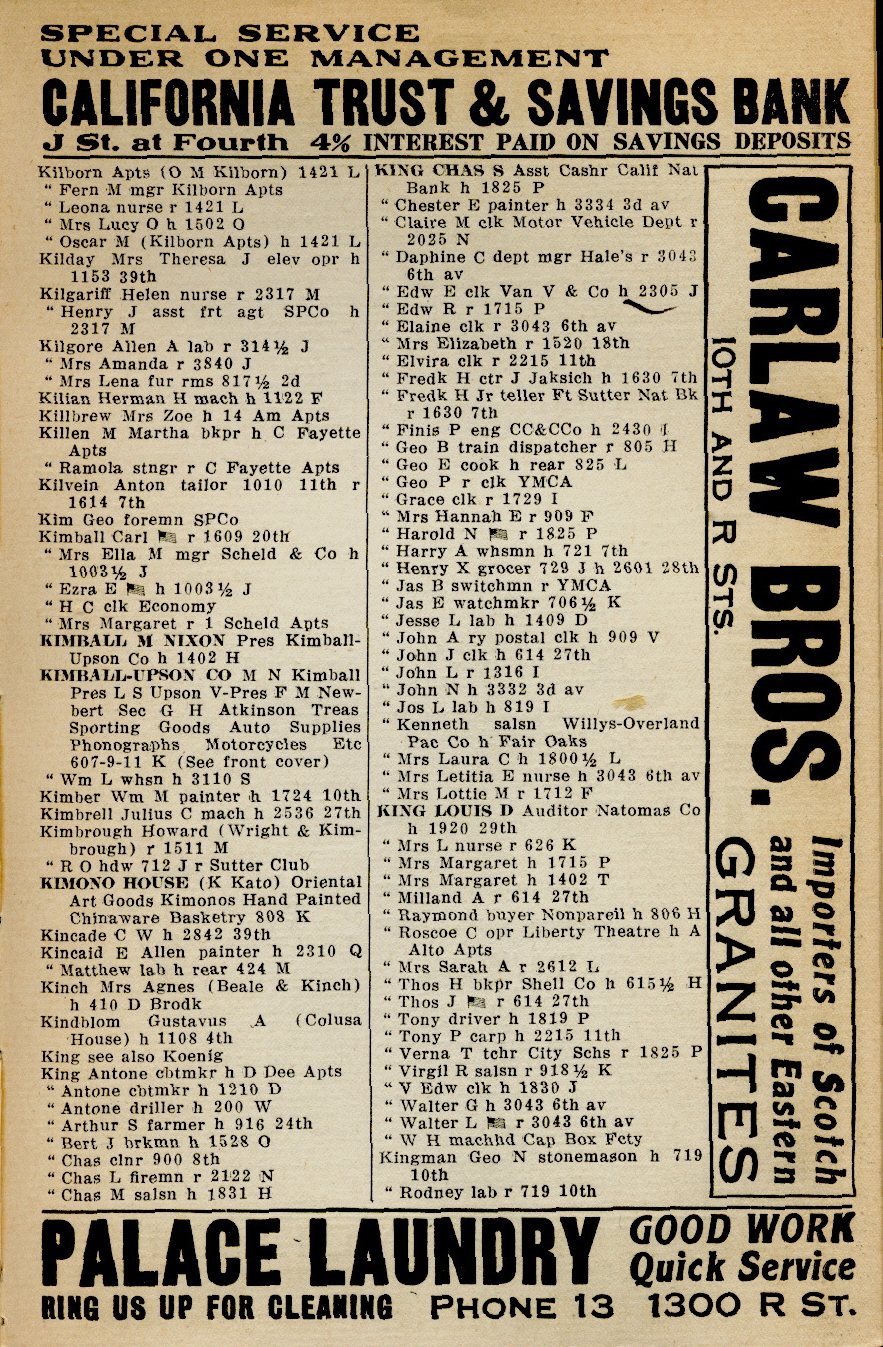 SPECIAL SERVICE
UNDER ONE MANAGEMENT
CALIFORNIA TRUST & SAVINGS BANK
J St. at Fourth 4% INTEREST PAID ON SAVINGS DEPOSITS

Kilborn Apts (O M Kilborn) 1421 L
" Fern M mgr Kilborn Apts
" Leona nurse r 1421 L
" Mrs Lucy O h 1502 O
" Oscar M (Kilborn Apts) h 1421 L
Kilday Mrs Theresa J elev opr h 1153 39th
Kilgariff Helen nurse r 2317 M
" Henry J asst frt agt SPCo h 2317 M
Kilgore Allen A lab r 314½ J
" Mrs Amanda r 3840 J
" Mrs Lena fur rms 817½ 2d
Kilian Herman H mach h 1122 F
Killbrew Mrs Zoe h 14 Am Apts
Killen M Martha bkpr h C Fayette Apts
" Ramola stngr r C Fayette Apts
Kilvein Anton tailor 1010 11th r 1614 7th
Kim Geo foremn SPCo
Kimball Carl r 1609 20th
" Mrs Ella M mgr Scheld & Co h 1003½ J
" Ezra E h 1003½ J
" H C clk Economy
" Mrs Margaret r 1 Scheld Apts
KIMBALL M NIXON Pres Kimball-Upson Co h 1402 H
KIMBALL-UPSON CO M N Kimball Pres L S Upson V-Pres F M Newbert Sec G H Atkinson Treas Sporting Goods Auto Supplies Phonographs Motorcycles Etc 607-9-11 K (See front cover)
" Wm L whsn h 3110 S
Kimber Wm M painter h 1724 10th
Kimbrell Julius C mach h 2536 27th
Kimbrough Howard (Wright & Kimbrough) r 1511 M
" R O hdw 712 J r Sutter Club
KIMONO HOUSE (K Kato) Oriental Art Goods Kimonos Hand Painted Chinaware Basketry 808 K
Kincade C W h 2842 39th
Kincaid E Allen painter h 2310 Q
" Matthew lab h rear 424 M
Kinch Mrs Agnes (Beale & Kinch) h 410 D Brodk
Kindblom Gustavus A (Colusa House) h 1108 4th
King see also Koenig
King Antone cbtmkr h D Dee Apts
" Antone cbtmkr h 1210 D
" Antone driller h 200 W
" Arthur S farmer h 916 24th
" Bert J brkmn h 1528 O
" Chas clnr 900 8th
" Chas L firemn r 2122 N
" Chas M salsn h 1831 H

KING CHAS S Asst Cashr Calif Nat Bank h 1825 P
" Chester E painter h 3334 3d av
" Claire M clk Motor Vehicle Dept r 2025 N
" Daphine C dept mgr Hale's r 3043 6th av
" Edw E clk Van V & Co h 2305 J
" Edw R r 1715 P
" Elaine clk r 3043 6th av
" Mrs Elizabeth r 1520 18th
" Elvira clk r 2215 11th
" Fredk H ctr J Jaksich h 1630 7th
" Fredk H Jr teller Ft Sutter Nat Bk r 1630 7th
" Finis P eng CC&CCo h 2430 I
" Geo B train dispatcher r 805 H
" Geo E cook h rear 825 L
" Geo P r clk YMCA
" Grace clk r 1729 I
" Mrs Hannah E r 909 F
" Harold N r 1825 P
" Harry A whsmn h 721 7th
" Henry X grocer 729 J h 2601 28th
" Jas B switchmn r YMCA
" Jas E watchmkr 706½ K
" Jesse L lab h 1409 D
" John A ry postal clk h 909 V
" John J clk h 614 27th
" John L r 1316 I
" John N h 3332 3d av
" Jos L lab h 819 I
" Kenneth salsn Willys-Overland Pac Co h Fair Oaks
" Mrs Laura C h 1800½ L
" Mrs Letitia E nurse h 3043 6th av
" Mrs Lottie M r 1712 F
KING LOUIS D Auditor Natomas Co h 1920 29th
" Mrs L nurse r 626 K
" Mrs Margaret h 1715 P
" Mrs Margaret h 1402 T
" Milland A r 614 27th
" Raymond buyer Nonpareil h 806 H
" Roscoe C opr Liberty Theatre h A Alto Apts
" Mrs Sarah A r 2612 L
" Thos H bkpr Shell Co h 615½ H
" Thos J r 614 27th
" Tony driver h 1819 P
" Tony P carp h 2215 11th
" Verna T tchr City Schs r 1825 P
" Virgil R salsn r 918½ K
" V Edw clk h 1830 J
" Walter G h 3043 6th av
" Walter L r 3043 6th av
" W H machhd Cap Box Fcty
Kingman Geo N stonemason h 719 10th
" Rodney lab r 719 10th

CARLAW BROS.
10TH AND R STS.
GRANITES
Importers of Scotch and all other Eastern

PALACE LAUNDRY
GOOD WORK Quick Service
RING US UP FOR CLEANING PHONE 13 1300 R ST.